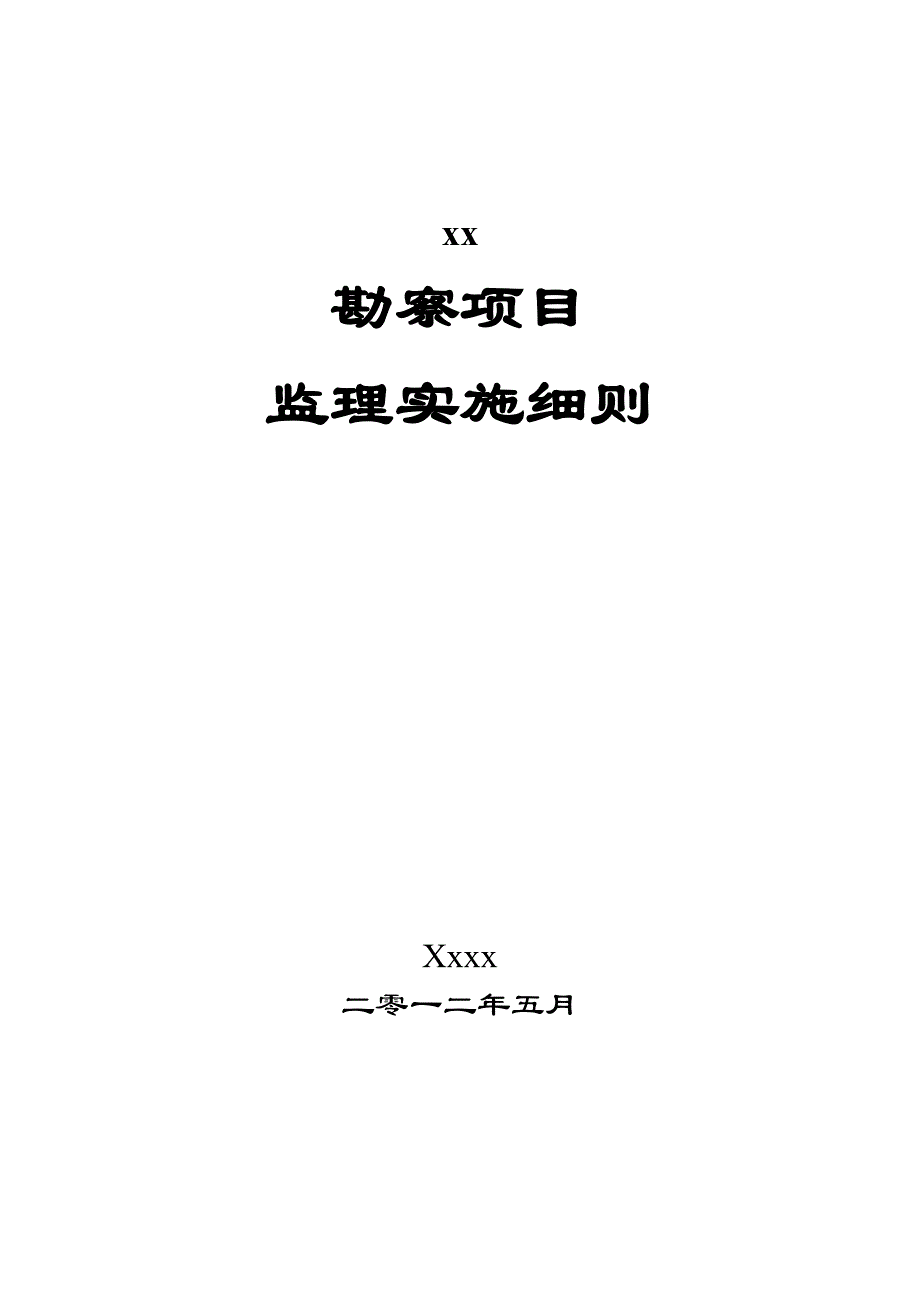 xx

勘察项目

监理实施细则

Xxxx

二零一二年五月